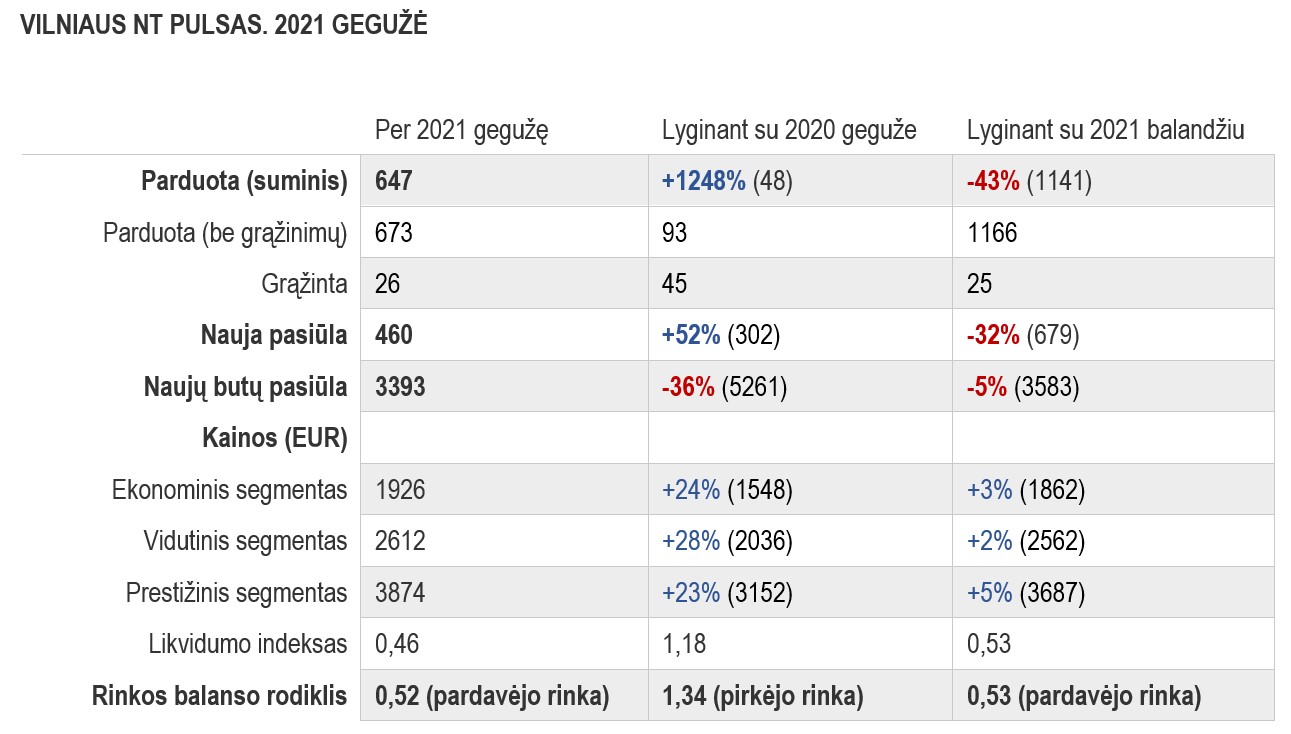 VILNIAUS NT PULSAS. 2021 GEGUŽĖ

| | Per 2021 gegužę | Lyginant su 2020 geguže | Lyginant su 2021 balandžiu |
|---|---|---|---|
| **Parduota (suminis)** | **647** | **+1248%** (48) | **-43%** (1141) |
| Parduota (be grąžinimų) | 673 | 93 | 1166 |
| Grąžinta | 26 | 45 | 25 |
| **Nauja pasiūla** | **460** | **+52%** (302) | **-32%** (679) |
| **Naujų butų pasiūla** | **3393** | **-36%** (5261) | **-5%** (3583) |
| **Kainos (EUR)** | | | |
| Ekonominis segmentas | 1926 | +24% (1548) | +3% (1862) |
| Vidutinis segmentas | 2612 | +28% (2036) | +2% (2562) |
| Prestižinis segmentas | 3874 | +23% (3152) | +5% (3687) |
| Likvidumo indeksas | 0,46 | 1,18 | 0,53 |
| **Rinkos balanso rodiklis** | **0,52 (pardavėjo rinka)** | **1,34 (pirkėjo rinka)** | **0,53 (pardavėjo rinka)** |